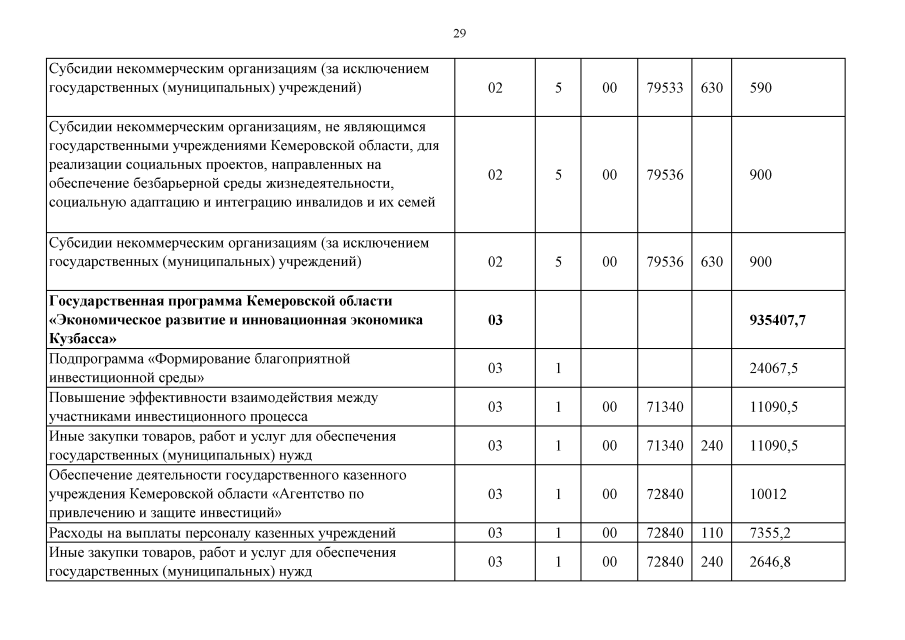 29

| | | | | | | |
|---|---|---|---|---|---|---|
| Субсидии некоммерческим организациям (за исключением государственных (муниципальных) учреждений) | 02 | 5 | 00 | 79533 | 630 | 590 |
| Субсидии некоммерческим организациям, не являющимся государственными учреждениями Кемеровской области, для реализации социальных проектов, направленных на обеспечение безбарьерной среды жизнедеятельности, социальную адаптацию и интеграцию инвалидов и их семей | 02 | 5 | 00 | 79536 | | 900 |
| Субсидии некоммерческим организациям (за исключением государственных (муниципальных) учреждений) | 02 | 5 | 00 | 79536 | 630 | 900 |
| **Государственная программа Кемеровской области «Экономическое развитие и инновационная экономика Кузбасса»** | **03** | | | | | **935407,7** |
| Подпрограмма «Формирование благоприятной инвестиционной среды» | 03 | 1 | | | | 24067,5 |
| Повышение эффективности взаимодействия между участниками инвестиционного процесса | 03 | 1 | 00 | 71340 | | 11090,5 |
| Иные закупки товаров, работ и услуг для обеспечения государственных (муниципальных) нужд | 03 | 1 | 00 | 71340 | 240 | 11090,5 |
| Обеспечение деятельности государственного казенного учреждения Кемеровской области «Агентство по привлечению и защите инвестиций» | 03 | 1 | 00 | 72840 | | 10012 |
| Расходы на выплаты персоналу казенных учреждений | 03 | 1 | 00 | 72840 | 110 | 7355,2 |
| Иные закупки товаров, работ и услуг для обеспечения государственных (муниципальных) нужд | 03 | 1 | 00 | 72840 | 240 | 2646,8 |